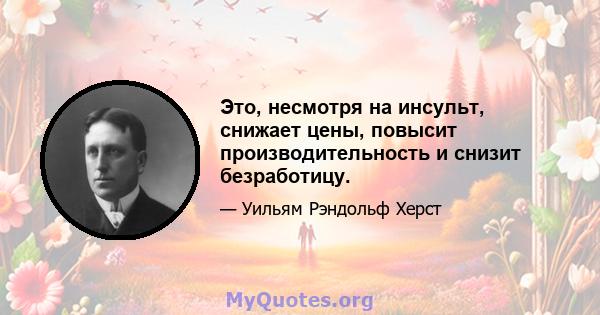 Это, несмотря на инсульт, снижает цены, повысит производительность и снизит безработицу.

— Уильям Рэндольф Херст

MyQuotes.org